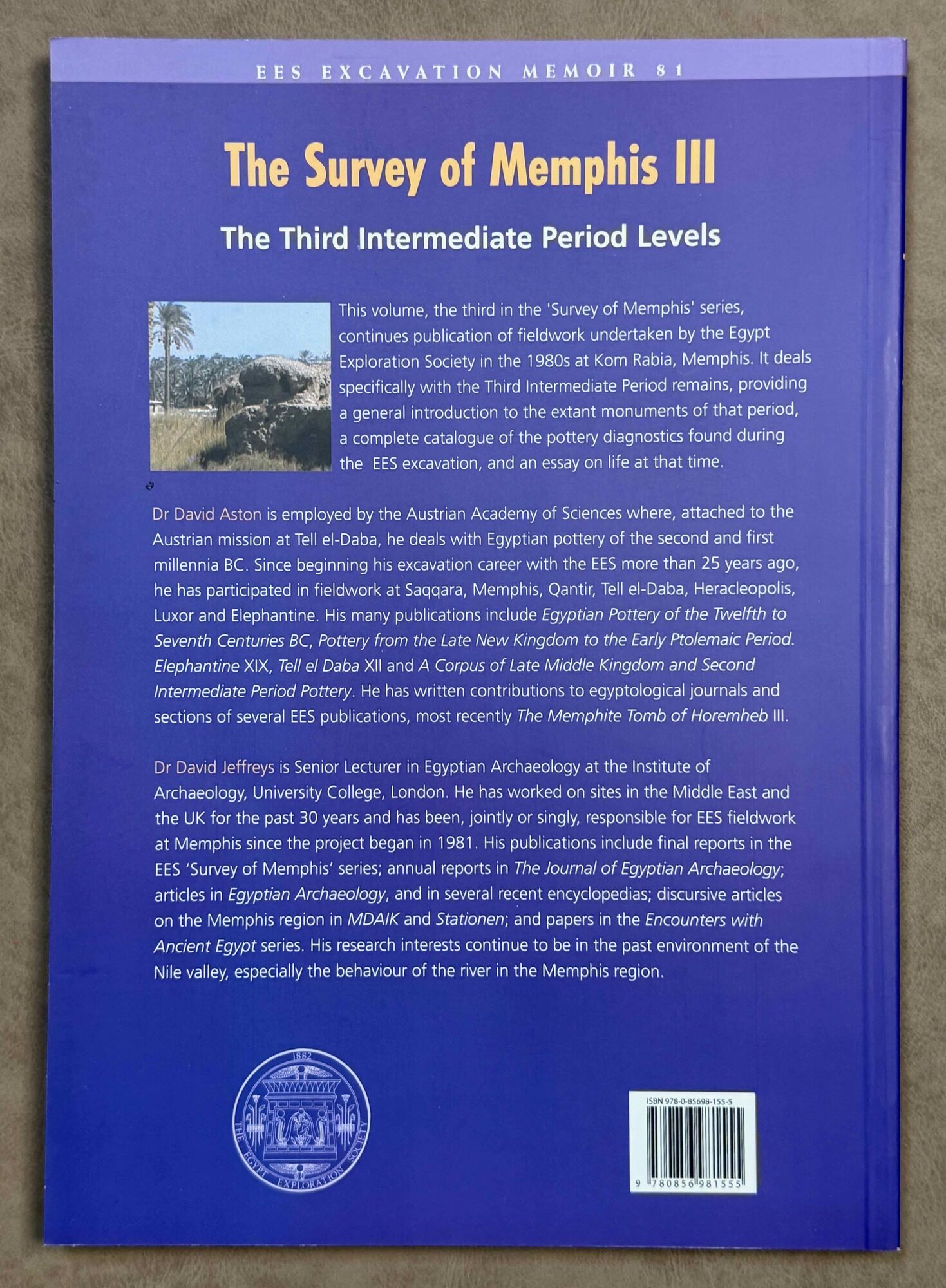 EES EXCAVATION MEMOIR 81

The Survey of Memphis III

The Third Intermediate Period Levels

This volume, the third in the 'Survey of Memphis' series, continues publication of fieldwork undertaken by the Egypt Exploration Society in the 1980s at Kom Rabia, Memphis. It deals specifically with the Third Intermediate Period remains, providing a general introduction to the extant monuments of that period, a complete catalogue of the pottery diagnostics found during the EES excavation, and an essay on life at that time.

Dr David Aston is employed by the Austrian Academy of Sciences where, attached to the Austrian mission at Tell el-Daba, he deals with Egyptian pottery of the second and first millennia BC. Since beginning his excavation career with the EES more than 25 years ago, he has participated in fieldwork at Saqqara, Memphis, Qantir, Tell el-Daba, Heracleopolis, Luxor and Elephantine. His many publications include Egyptian Pottery of the Twelfth to Seventh Centuries BC, Pottery from the Late New Kingdom to the Early Ptolemaic Period. Elephantine XIX, Tell el Daba XII and A Corpus of Late Middle Kingdom and Second Intermediate Period Pottery. He has written contributions to egyptological journals and sections of several EES publications, most recently The Memphite Tomb of Horemheb III.

Dr David Jeffreys is Senior Lecturer in Egyptian Archaeology at the Institute of Archaeology, University College, London. He has worked on sites in the Middle East and the UK for the past 30 years and has been, jointly or singly, responsible for EES fieldwork at Memphis since the project began in 1981. His publications include final reports in the EES 'Survey of Memphis' series; annual reports in The Journal of Egyptian Archaeology; articles in Egyptian Archaeology, and in several recent encyclopedias; discursive articles on the Memphis region in MDAIK and Stationen; and papers in the Encounters with Ancient Egypt series. His research interests continue to be in the past environment of the Nile valley, especially the behaviour of the river in the Memphis region.

1882
THE EGYPT EXPLORATION SOCIETY

ISBN 978-0-85698-155-5

9 780856 981555